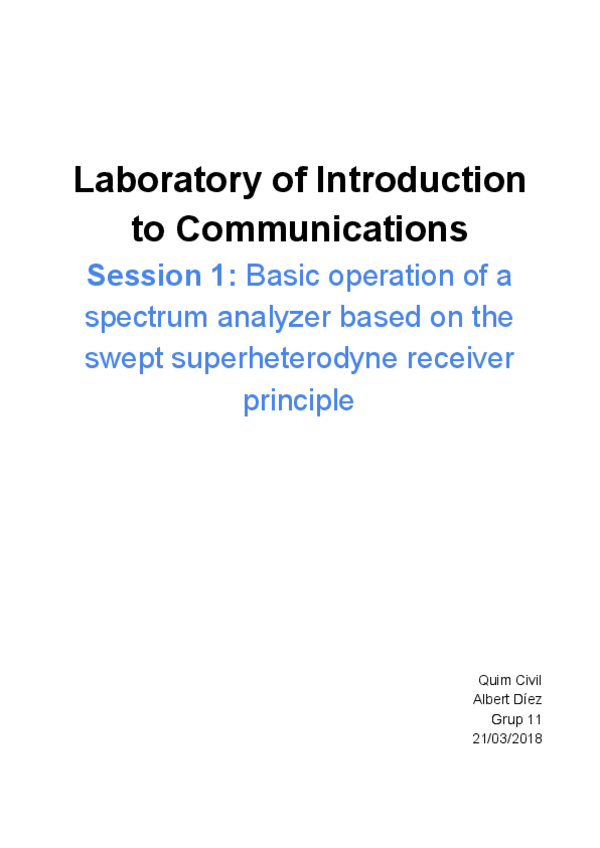 Laboratory of Introduction to Communications

Session 1: Basic operation of a spectrum analyzer based on the swept superheterodyne receiver principle

Quim Civil
Albert Díez
Grup 11
21/03/2018